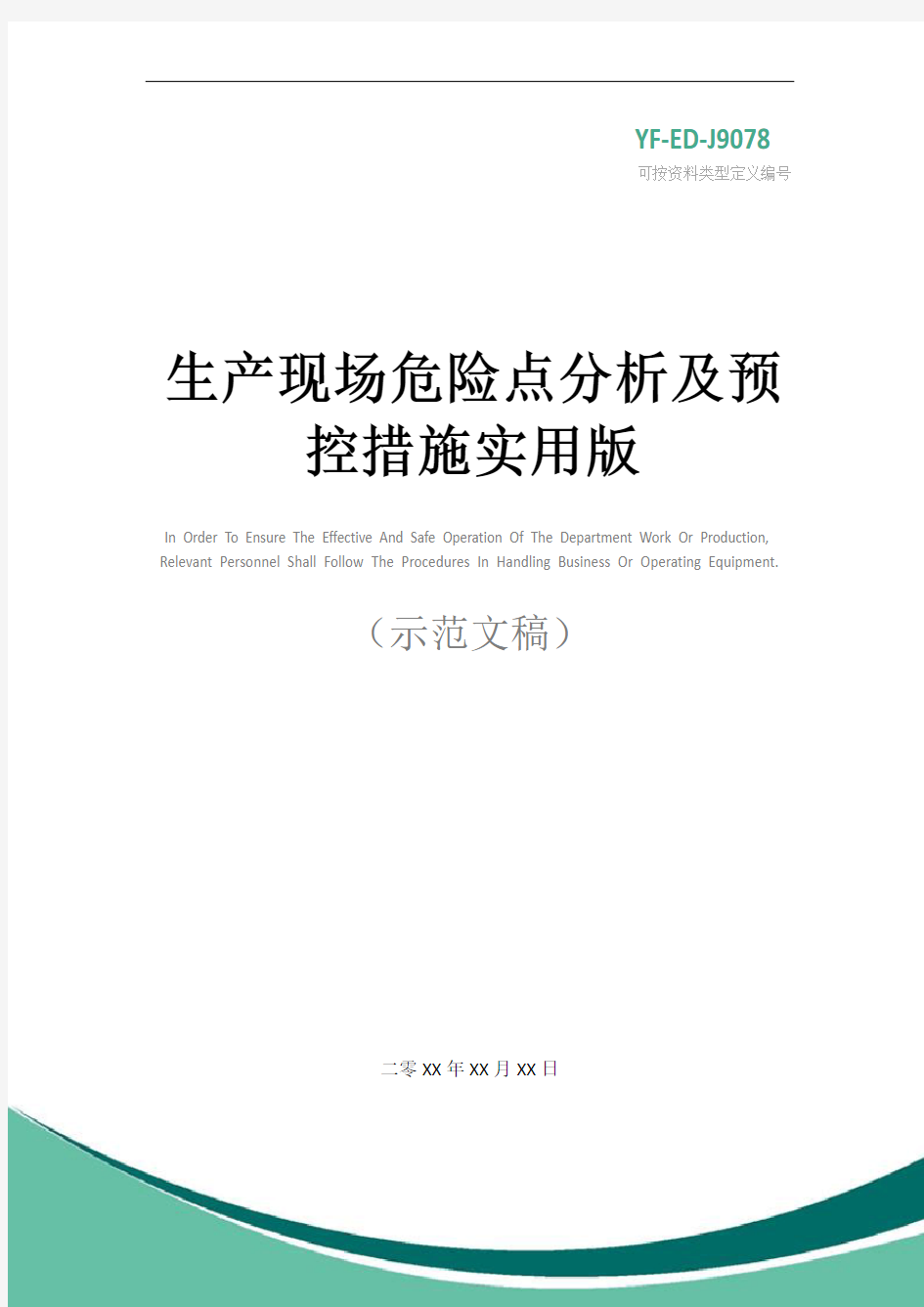 YF-ED-J9078
可按资料类型定义编号

生产现场危险点分析及预控措施实用版

In Order To Ensure The Effective And Safe Operation Of The Department Work Or Production, Relevant Personnel Shall Follow The Procedures In Handling Business Or Operating Equipment.

（示范文稿）

二零XX年XX月XX日